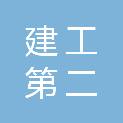 建工
第二